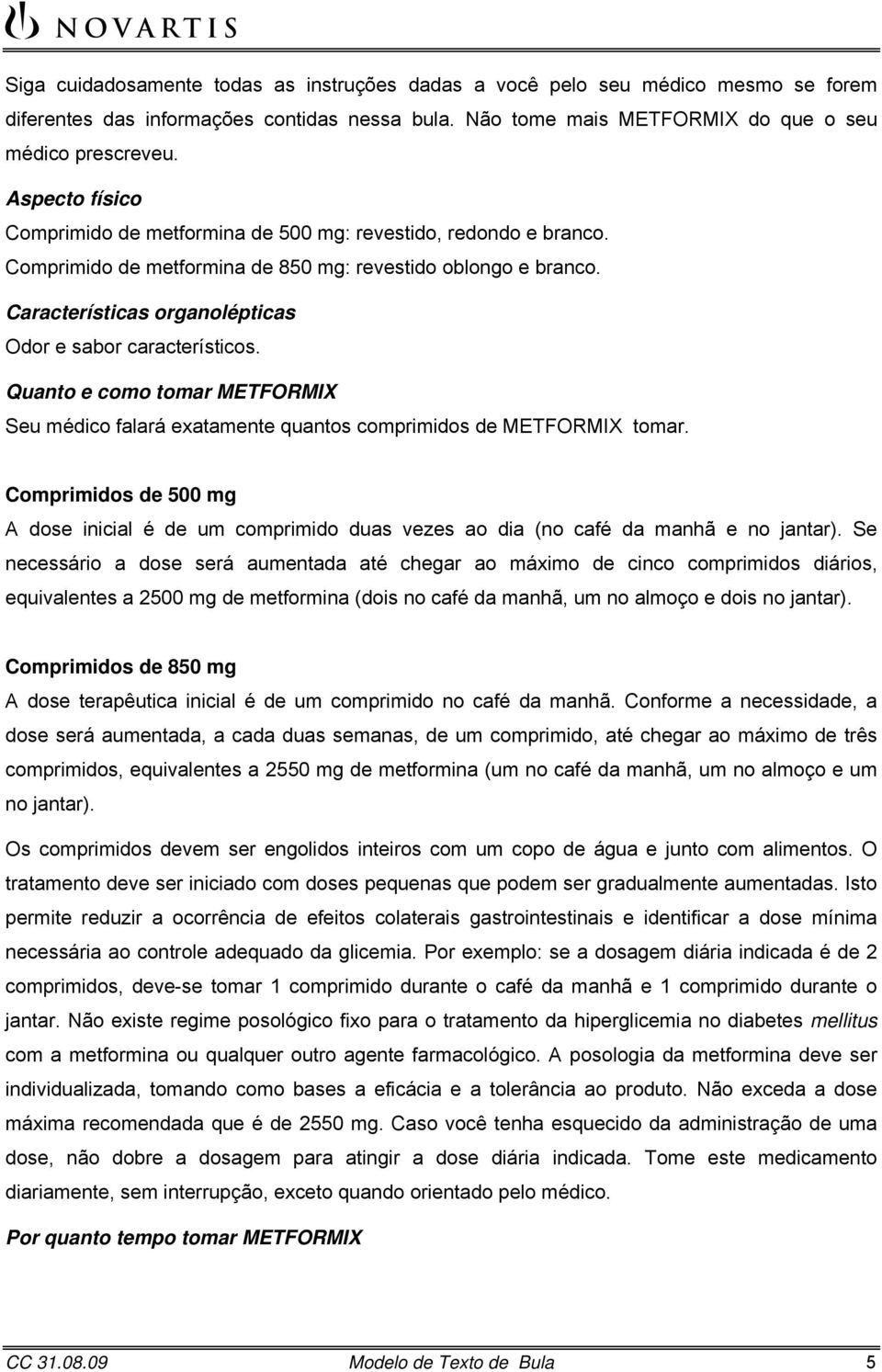 NOVARTIS

Siga cuidadosamente todas as instruções dadas a você pelo seu médico mesmo se forem diferentes das informações contidas nessa bula. Não tome mais METFORMIX do que o seu médico prescreveu.

Aspecto físico

Comprimido de metformina de 500 mg: revestido, redondo e branco.

Comprimido de metformina de 850 mg: revestido oblongo e branco.

Características organolépticas

Odor e sabor característicos.

Quanto e como tomar METFORMIX

Seu médico falará exatamente quantos comprimidos de METFORMIX tomar.

Comprimidos de 500 mg

A dose inicial é de um comprimido duas vezes ao dia (no café da manhã e no jantar). Se necessário a dose será aumentada até chegar ao máximo de cinco comprimidos diários, equivalentes a 2500 mg de metformina (dois no café da manhã, um no almoço e dois no jantar).

Comprimidos de 850 mg

A dose terapêutica inicial é de um comprimido no café da manhã. Conforme a necessidade, a dose será aumentada, a cada duas semanas, de um comprimido, até chegar ao máximo de três comprimidos, equivalentes a 2550 mg de metformina (um no café da manhã, um no almoço e um no jantar).

Os comprimidos devem ser engolidos inteiros com um copo de água e junto com alimentos. O tratamento deve ser iniciado com doses pequenas que podem ser gradualmente aumentadas. Isto permite reduzir a ocorrência de efeitos colaterais gastrointestinais e identificar a dose mínima necessária ao controle adequado da glicemia. Por exemplo: se a dosagem diária indicada é de 2 comprimidos, deve-se tomar 1 comprimido durante o café da manhã e 1 comprimido durante o jantar. Não existe regime posológico fixo para o tratamento da hiperglicemia no diabetes mellitus com a metformina ou qualquer outro agente farmacológico. A posologia da metformina deve ser individualizada, tomando como bases a eficácia e a tolerância ao produto. Não exceda a dose máxima recomendada que é de 2550 mg. Caso você tenha esquecido da administração de uma dose, não dobre a dosagem para atingir a dose diária indicada. Tome este medicamento diariamente, sem interrupção, exceto quando orientado pelo médico.

Por quanto tempo tomar METFORMIX

CC 31.08.09 Modelo de Texto de Bula 5